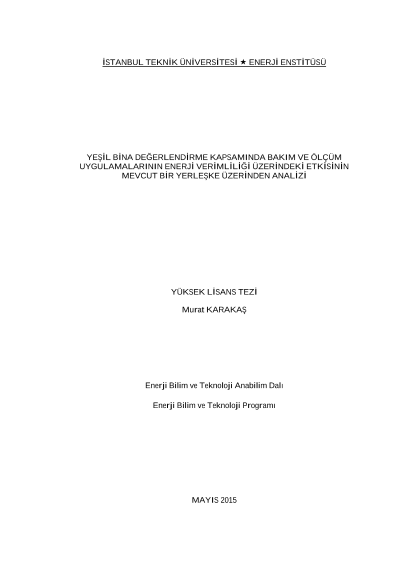 İSTANBUL TEKNİK ÜNİVERSİTESİ ★ ENERJİ ENSTİTÜSÜ

YEŞİL BİNA DEĞERLENDİRME KAPSAMINDA BAKIM VE ÖLÇÜM UYGULAMALARININ ENERJİ VERİMLİLİĞİ ÜZERİNDEKİ ETKİSİNİN MEVCUT BİR YERLEŞKE ÜZERİNDEN ANALİZİ

YÜKSEK LİSANS TEZİ

Murat KARAKAŞ

Enerji Bilim ve Teknoloji Anabilim Dalı

Enerji Bilim ve Teknoloji Programı

MAYIS 2015